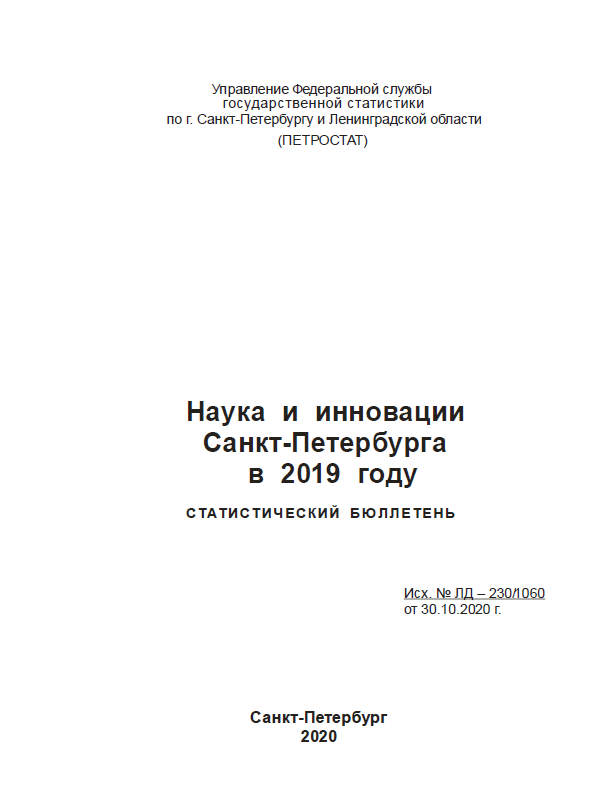 Управление Федеральной службы государственной статистики по г. Санкт-Петербургу и Ленинградской области

(ПЕТРОСТАТ)

Наука и инновации Санкт-Петербурга в 2019 году

СТАТИСТИЧЕСКИЙ БЮЛЛЕТЕНЬ

Исх. № ЛД – 230/1060
от 30.10.2020 г.

Санкт-Петербург
2020